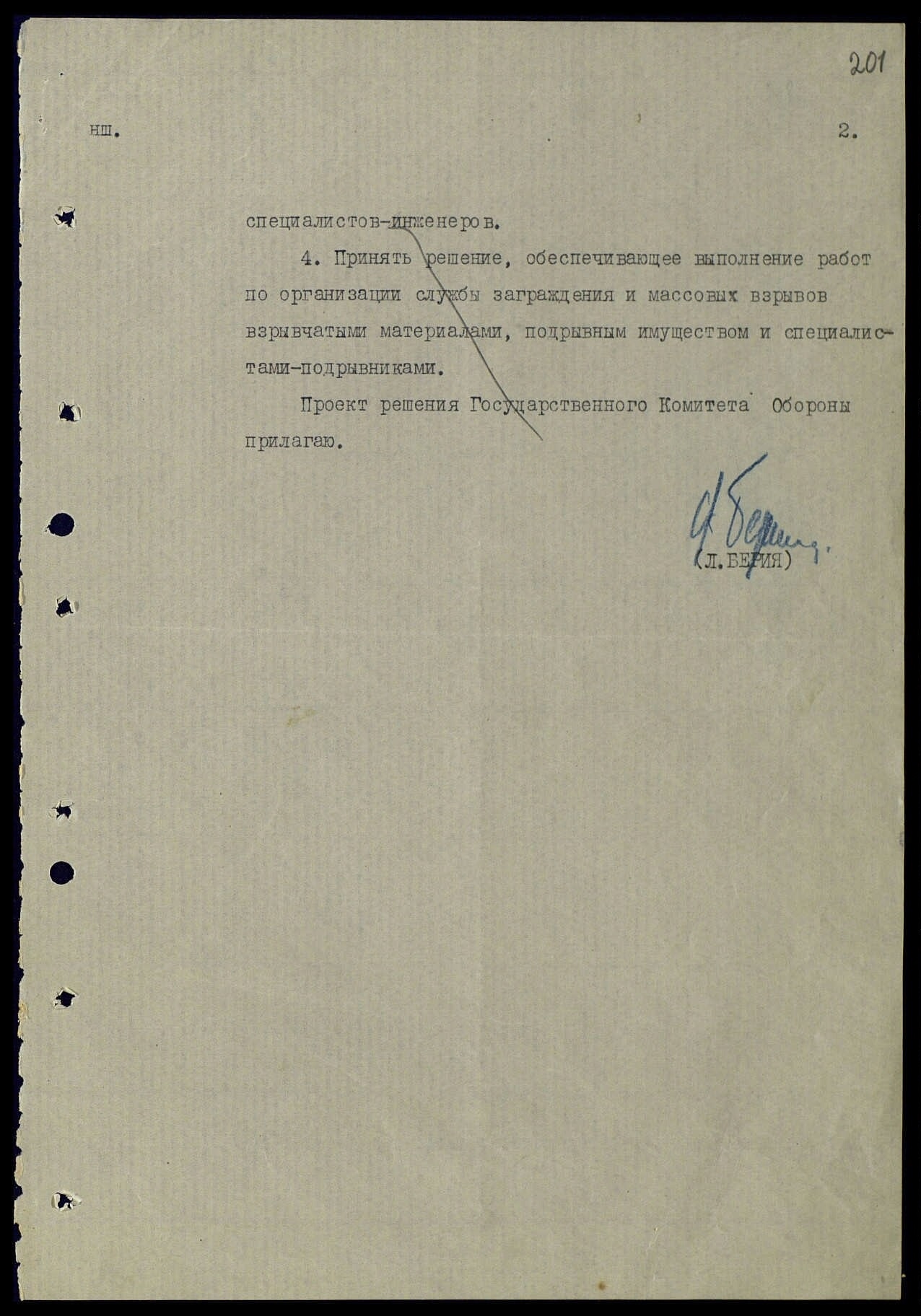 201

нш. 2.

специалистов-инженеров.

4. Принять решение, обеспечивающее выполнение работ по организации службы заграждения и массовых взрывов взрывчатыми материалами, подрывным имуществом и специалистами-подрывниками.

Проект решения Государственного Комитета Обороны прилагаю.

Л. Берия

(Л.БЕРИЯ)